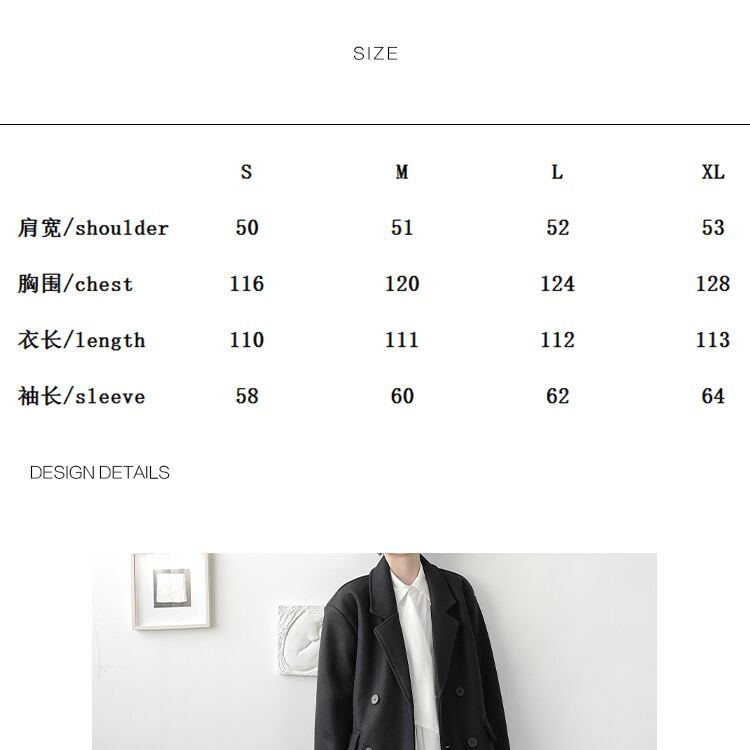 SIZE

|  | S | M | L | XL |
|---|---|---|---|---|
| 肩宽/shoulder | 50 | 51 | 52 | 53 |
| 胸围/chest | 116 | 120 | 124 | 128 |
| 衣长/length | 110 | 111 | 112 | 113 |
| 袖长/sleeve | 58 | 60 | 62 | 64 |

DESIGN DETAILS